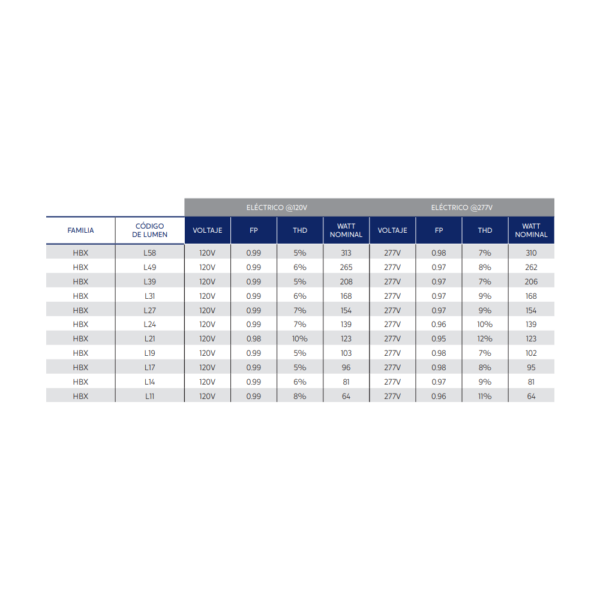 | | | ELÉCTRICO @120V | | | | ELÉCTRICO @277V | | | |
|---|---|---|---|---|---|---|---|---|---|
| FAMILIA | CÓDIGO DE LUMEN | VOLTAJE | FP | THD | WATT NOMINAL | VOLTAJE | FP | THD | WATT NOMINAL |
| HBX | L58 | 120V | 0.99 | 5% | 313 | 277V | 0.98 | 7% | 310 |
| HBX | L49 | 120V | 0.99 | 6% | 265 | 277V | 0.97 | 8% | 262 |
| HBX | L39 | 120V | 0.99 | 5% | 208 | 277V | 0.97 | 7% | 206 |
| HBX | L31 | 120V | 0.99 | 6% | 168 | 277V | 0.97 | 9% | 168 |
| HBX | L27 | 120V | 0.99 | 7% | 154 | 277V | 0.97 | 9% | 154 |
| HBX | L24 | 120V | 0.99 | 7% | 139 | 277V | 0.96 | 10% | 139 |
| HBX | L21 | 120V | 0.98 | 10% | 123 | 277V | 0.95 | 12% | 123 |
| HBX | L19 | 120V | 0.99 | 5% | 103 | 277V | 0.98 | 7% | 102 |
| HBX | L17 | 120V | 0.99 | 5% | 96 | 277V | 0.98 | 8% | 95 |
| HBX | L14 | 120V | 0.99 | 6% | 81 | 277V | 0.97 | 9% | 81 |
| HBX | L11 | 120V | 0.99 | 8% | 64 | 277V | 0.96 | 11% | 64 |